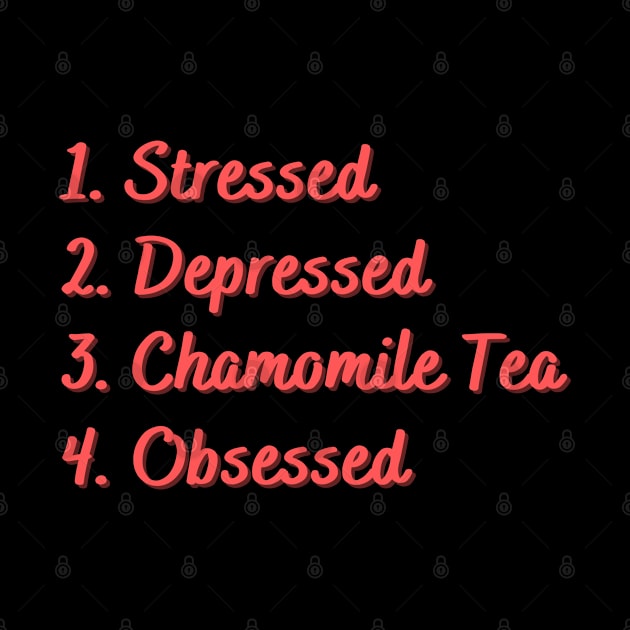 1. Stressed
2. Depressed
3. Chamomile Tea
4. Obsessed